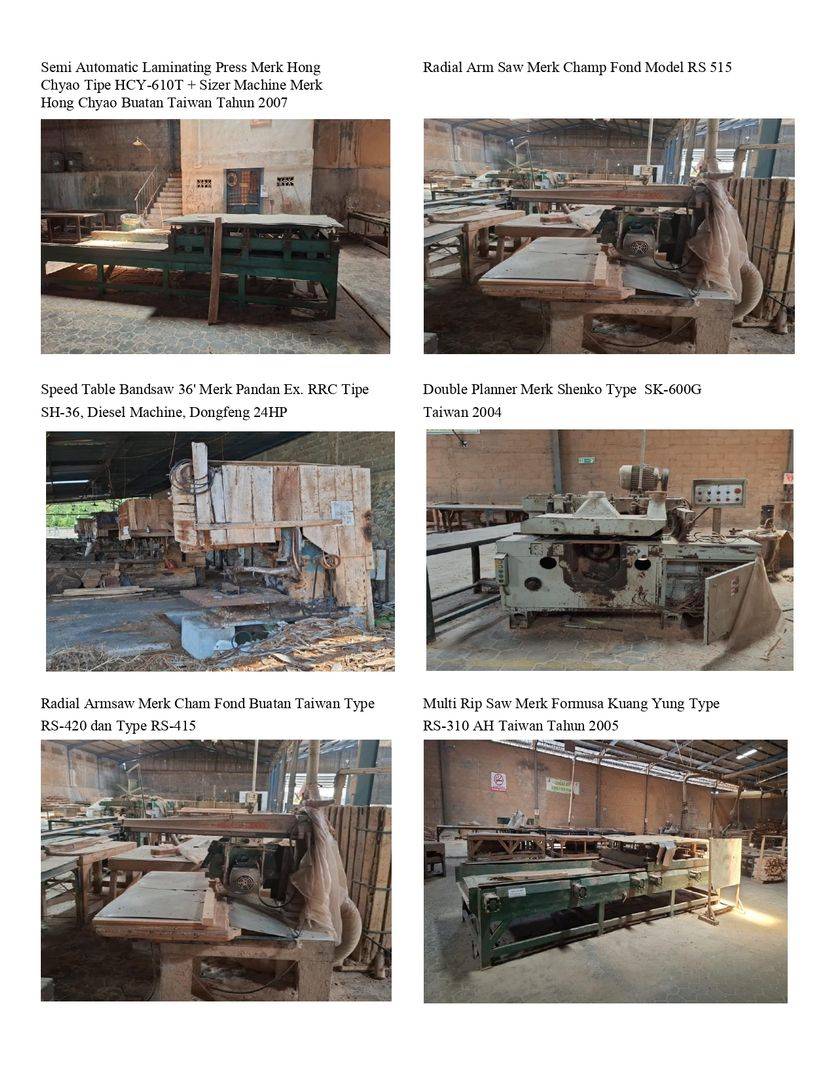 Semi Automatic Laminating Press Merk Hong Chyao Tipe HCY-610T + Sizer Machine Merk Hong Chyao Buatan Taiwan Tahun 2007

Radial Arm Saw Merk Champ Fond Model RS 515

Speed Table Bandsaw 36' Merk Pandan Ex. RRC Tipe SH-36, Diesel Machine, Dongfeng 24HP

Double Planner Merk Shenko Type SK-600G Taiwan 2004

Radial Armsaw Merk Cham Fond Buatan Taiwan Type RS-420 dan Type RS-415

Multi Rip Saw Merk Formusa Kuang Yung Type RS-310 AH Taiwan Tahun 2005